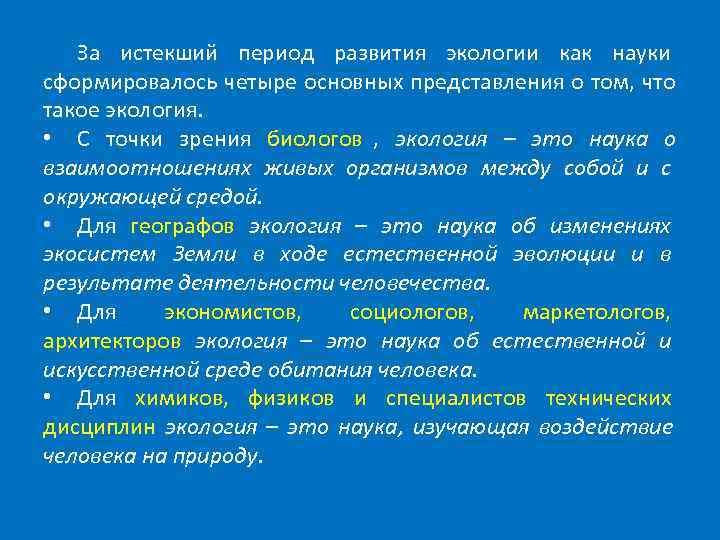 За истекший период развития экологии как науки сформировалось четыре основных представления о том, что такое экология.

• С точки зрения биологов , экология – это наука о взаимоотношениях живых организмов между собой и с окружающей средой.

• Для географов экология – это наука об изменениях экосистем Земли в ходе естественной эволюции и в результате деятельности человечества.

• Для экономистов, социологов, маркетологов, архитекторов экология – это наука об естественной и искусственной среде обитания человека.

• Для химиков, физиков и специалистов технических дисциплин экология – это наука, изучающая воздействие человека на природу.